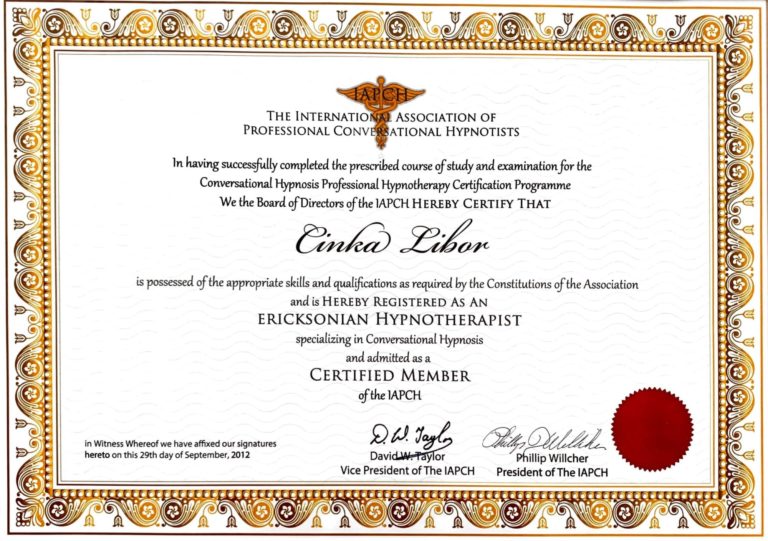 IAPCH

THE INTERNATIONAL ASSOCIATION OF PROFESSIONAL CONVERSATIONAL HYPNOTISTS

In having successfully completed the prescribed course of study and examination for the Conversational Hypnosis Professional Hypnotherapy Certification Programme We the Board of Directors of the IAPCH HEREBY CERTIFY THAT

Cinka Libor

is possessed of the appropriate skills and qualifications as required by the Constitutions of the Association and is HEREBY REGISTERED AS AN

ERICKSONIAN HYPNOTHERAPIST

specializing in Conversational Hypnosis

and admitted as a

CERTIFIED MEMBER

of the IAPCH

in Witness Whereof we have affixed our signatures hereto on this 29th day of September, 2012

D. W. Taylor
David W. Taylor
Vice President of The IAPCH

Phillip Willcher
Phillip Willcher
President of The IAPCH